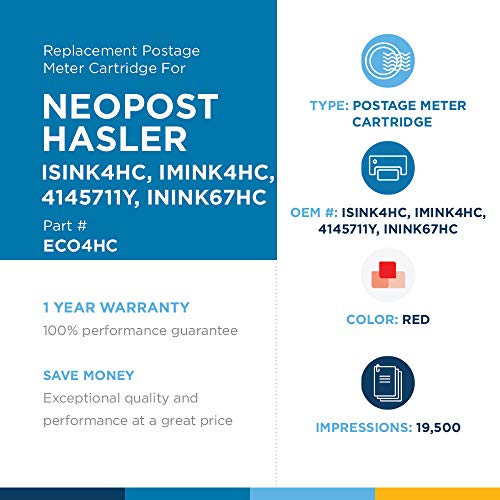 Replacement Postage Meter Cartridge For

NEOPOST HASLER

ISINK4HC, IMINK4HC, 4145711Y, ININK67HC

Part #
ECO4HC

1 YEAR WARRANTY
100% performance guarantee

SAVE MONEY
Exceptional quality and performance at a great price

TYPE: POSTAGE METER CARTRIDGE

OEM #: ISINK4HC, IMINK4HC, 4145711Y, ININK67HC

COLOR: RED

IMPRESSIONS: 19,500